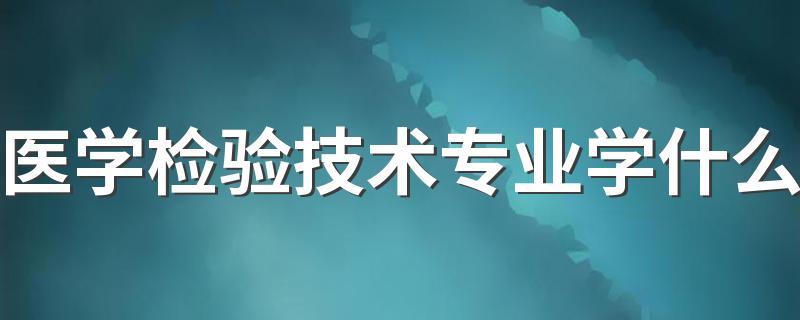 医学检验技术专业学什么